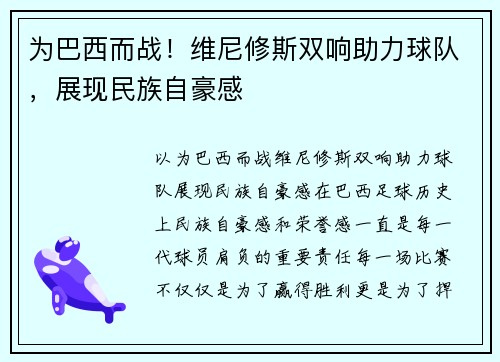 为巴西而战！维尼修斯双响助力球队，展现民族自豪感

以为巴西而战维尼修斯双响助力球队展现民族自豪感在巴西足球历史上民族自豪感和荣誉感一直是每一代球员肩负的重要责任每一场比赛不仅仅是为了赢得胜利更是为了捍